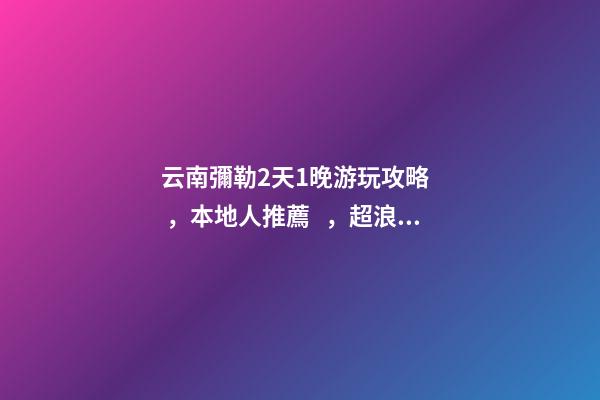 云南彌勒2天1晚游玩攻略，本地人推薦 ，超浪...